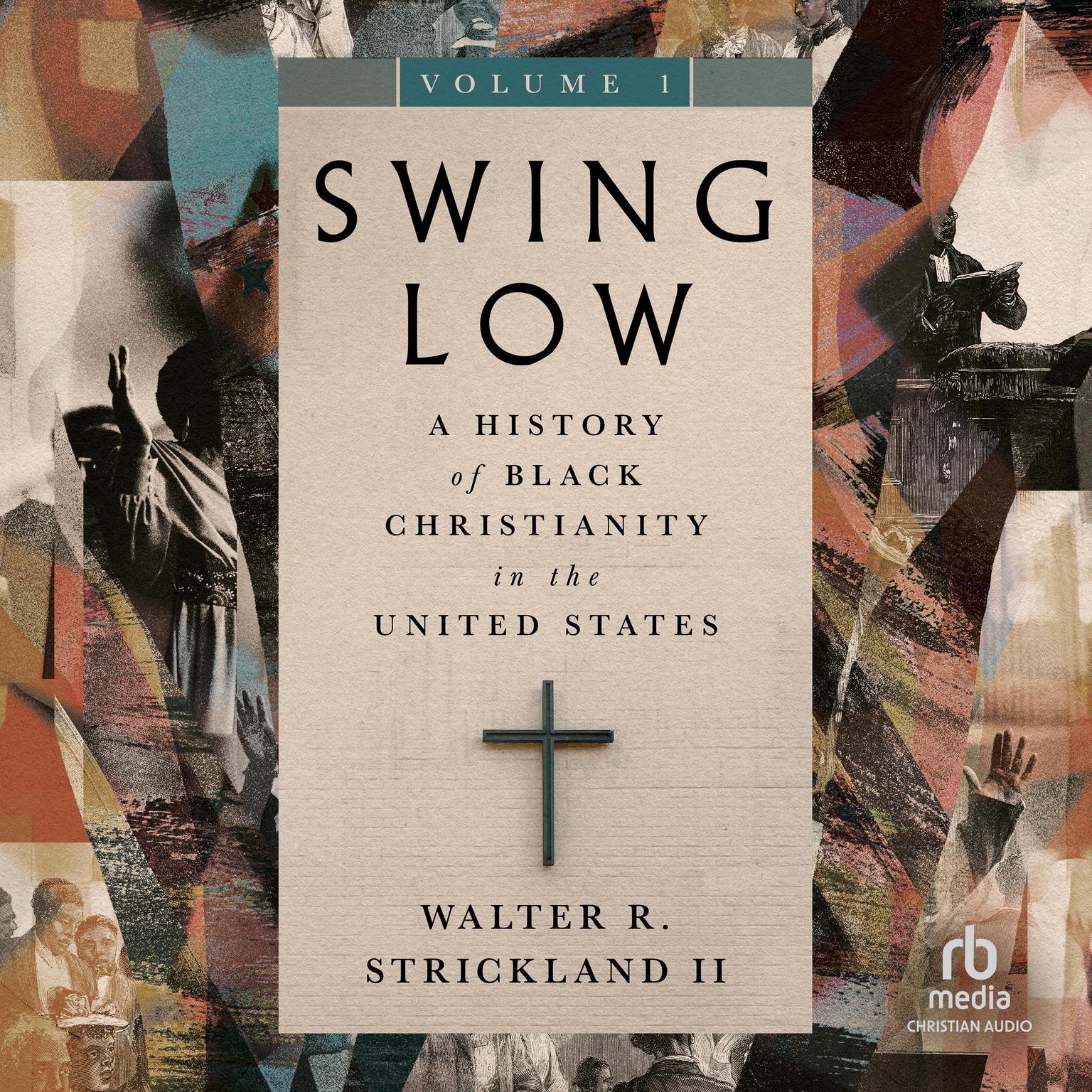 VOLUME 1

SWING LOW

A HISTORY of BLACK CHRISTIANITY in the UNITED STATES

WALTER R. STRICKLAND II

rb media CHRISTIAN AUDIO